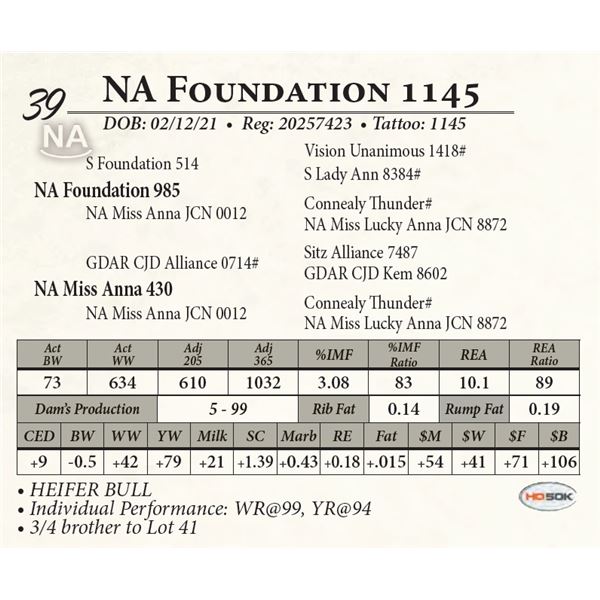 39

NA Foundation 1145

DOB: 02/12/21 • Reg: 20257423 • Tattoo: 1145

NA

S Foundation 514

NA Foundation 985

NA Miss Anna JCN 0012

GDAR CJD Alliance 0714#

NA Miss Anna 430

NA Miss Anna JCN 0012

Vision Unanimous 1418#

S Lady Ann 8384#

Connealy Thunder#

NA Miss Lucky Anna JCN 8872

Sitz Alliance 7487

GDAR CJD Kem 8602

Connealy Thunder#

NA Miss Lucky Anna JCN 8872

| Act BW | Act WW | Adj 205 | Adj 365 | %IMF | %IMF Ratio | REA | REA Ratio |
|---|---|---|---|---|---|---|---|
| 73 | 634 | 610 | 1032 | 3.08 | 83 | 10.1 | 89 |

| Dam's Production | 5 - 99 | Rib Fat | 0.14 | Rump Fat | 0.19 |
|---|---|---|---|---|---|

| CED | BW | WW | YW | Milk | SC | Marb | RE | Fat | $M | $W | $F | $B |
|---|---|---|---|---|---|---|---|---|---|---|---|---|
| +9 | -0.5 | +42 | +79 | +21 | +1.39 | +0.43 | +0.18 | +.015 | +54 | +41 | +71 | +106 |

• HEIFER BULL
• Individual Performance: WR@99, YR@94
• 3/4 brother to Lot 41

HD50K